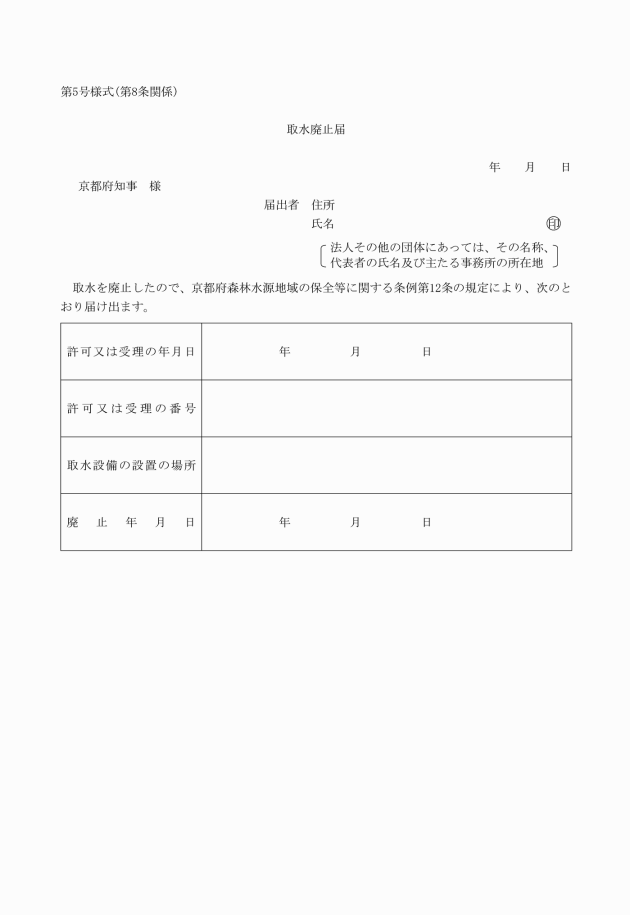 第5号様式(第8条関係)

取水廃止届

年　月　日

京都府知事　様

届出者　住所

氏名　㊞

法人その他の団体にあっては、その名称、代表者の氏名及び主たる事務所の所在地

取水を廃止したので、京都府森林水源地域の保全等に関する条例第12条の規定により、次のとおり届け出ます。

| 許可又は受理の年月日 | 年　月　日 |
|---|---|
| 許可又は受理の番号 | |
| 取水設備の設置の場所 | |
| 廃止年月日 | 年　月　日 |